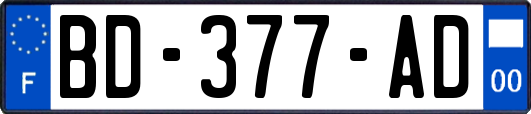 F
BD-377-AD
00